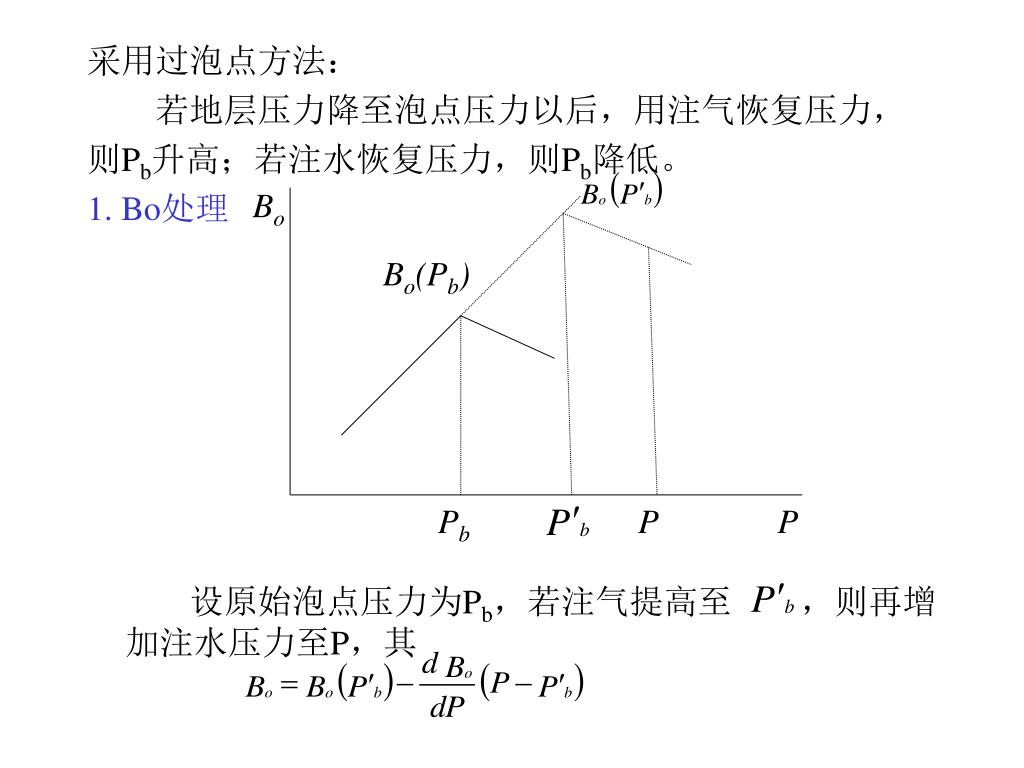 采用过泡点方法：

若地层压力降至泡点压力以后，用注气恢复压力，则$P_b$升高；若注水恢复压力，则$P_b$降低。

1. Bo处理 $B_o$

$B_o(P'_b)$

$B_o(P_b)$

$P_b$ $P'_b$ $P$ $P$

设原始泡点压力为$P_b$，若注气提高至 $P'_b$，则再增加注水压力至P，其

$B_o = B_o(P'_b) - \frac{dB_o}{dP}(P - P'_b)$